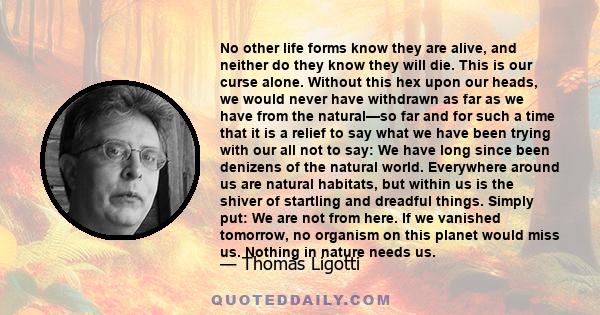 No other life forms know they are alive, and neither do they know they will die. This is our curse alone. Without this hex upon our heads, we would never have withdrawn as far as we have from the natural—so far and for such a time that it is a relief to say what we have been trying with our all not to say: We have long since been denizens of the natural world. Everywhere around us are natural habitats, but within us is the shiver of startling and dreadful things. Simply put: We are not from here. If we vanished tomorrow, no organism on this planet would miss us. Nothing in nature needs us.

— Thomas Ligotti

QUOTEDDAILY.COM